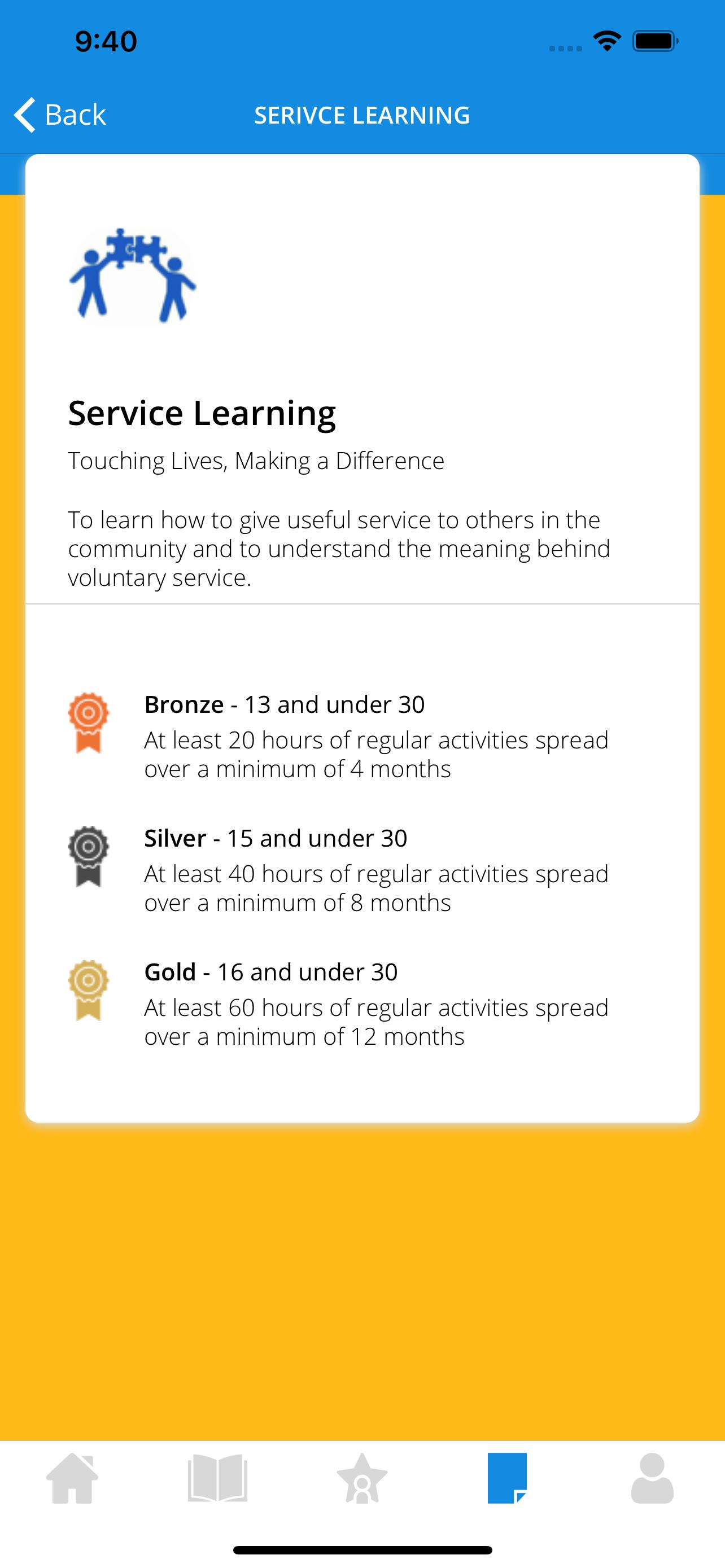 9:40

Back SERIVCE LEARNING

Service Learning

Touching Lives, Making a Difference

To learn how to give useful service to others in the community and to understand the meaning behind voluntary service.

Bronze - 13 and under 30
At least 20 hours of regular activities spread over a minimum of 4 months

Silver - 15 and under 30
At least 40 hours of regular activities spread over a minimum of 8 months

Gold - 16 and under 30
At least 60 hours of regular activities spread over a minimum of 12 months